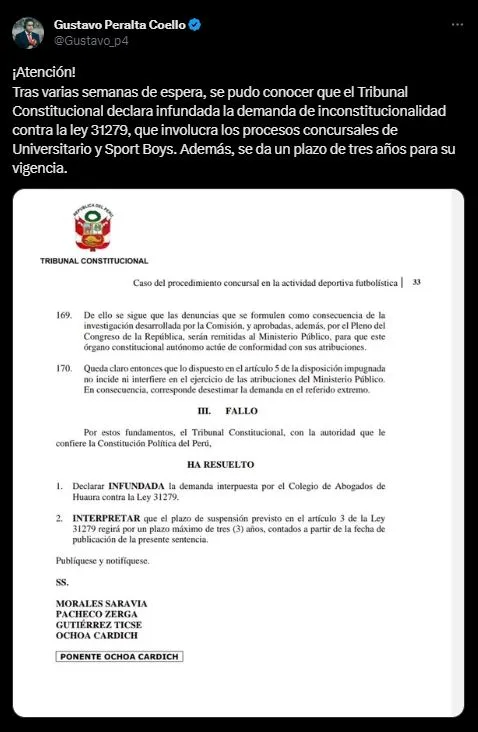 Gustavo Peralta Coello
@Gustavo_p4

¡Atención!
Tras varias semanas de espera, se pudo conocer que el Tribunal Constitucional declara infundada la demanda de inconstitucionalidad contra la ley 31279, que involucra los procesos concursales de Universitario y Sport Boys. Además, se da un plazo de tres años para su vigencia.

REPÚBLICA DEL PERÚ

TRIBUNAL CONSTITUCIONAL

Caso del procedimiento concursal en la actividad deportiva futbolística | 33

169. De ello se sigue que las denuncias que se formulen como consecuencia de la investigación desarrollada por la Comisión, y aprobadas, además, por el Pleno del Congreso de la República, serán remitidas al Ministerio Público, para que este órgano constitucional autónomo actúe de conformidad con sus atribuciones.

170. Queda claro entonces que lo dispuesto en el artículo 5 de la disposición impugnada no incide ni interfiere en el ejercicio de las atribuciones del Ministerio Público. En consecuencia, corresponde desestimar la demanda en el referido extremo.

III. FALLO

Por estos fundamentos, el Tribunal Constitucional, con la autoridad que le confiere la Constitución Política del Perú,

HA RESUELTO

1. Declarar INFUNDADA la demanda interpuesta por el Colegio de Abogados de Huaura contra la Ley 31279.

2. INTERPRETAR que el plazo de suspensión previsto en el artículo 3 de la Ley 31279 regirá por un plazo máximo de tres (3) años, contados a partir de la fecha de publicación de la presente sentencia.

Publíquese y notifíquese.

SS.

MORALES SARAVIA
PACHECO ZERGA
GUTIÉRREZ TICSE
OCHOA CARDICH

PONENTE OCHOA CARDICH